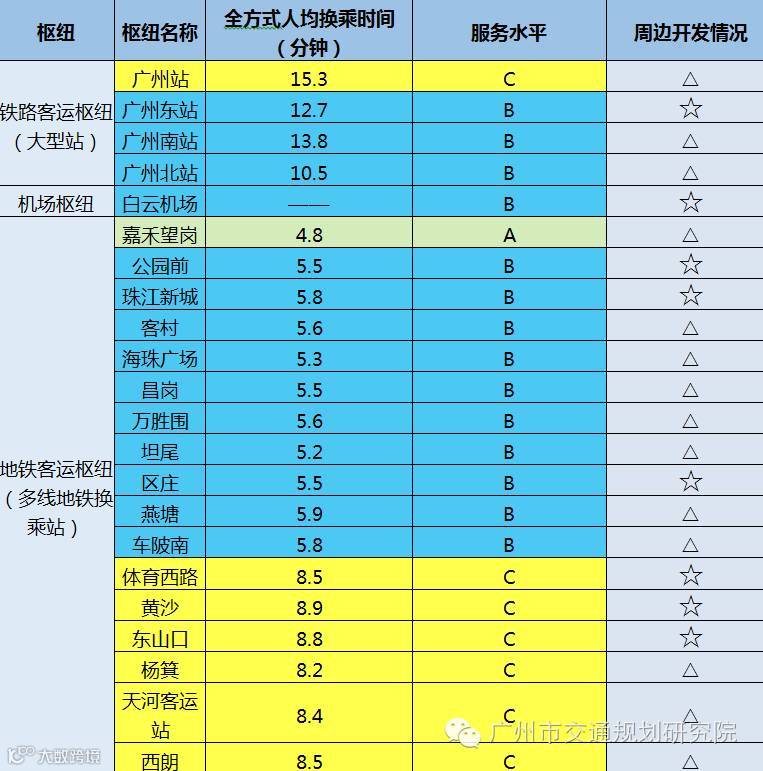 | 枢纽 | 枢纽名称 | 全方式人均换乘时间（分钟） | 服务水平 | 周边开发情况 |
|---|---|---|---|---|
| 铁路客运枢纽（大型站） | 广州站 | 15.3 | C | △ |
| | 广州东站 | 12.7 | B | ☆ |
| | 广州南站 | 13.8 | B | △ |
| | 广州北站 | 10.5 | B | △ |
| 机场枢纽 | 白云机场 | —— | B | ☆ |
| 地铁客运枢纽（多线地铁换乘站） | 嘉禾望岗 | 4.8 | A | △ |
| | 公园前 | 5.5 | B | ☆ |
| | 珠江新城 | 5.8 | B | ☆ |
| | 客村 | 5.6 | B | △ |
| | 海珠广场 | 5.3 | B | △ |
| | 昌岗 | 5.5 | B | △ |
| | 万胜围 | 5.6 | B | △ |
| | 坦尾 | 5.2 | B | △ |
| | 区庄 | 5.5 | B | ☆ |
| | 燕塘 | 5.9 | B | △ |
| | 车陂南 | 5.8 | B | △ |
| | 体育西路 | 8.5 | C | ☆ |
| | 黄沙 | 8.9 | C | ☆ |
| | 东山口 | 8.8 | C | ☆ |
| | 杨箕 | 8.2 | C | △ |
| | 天河客运站 | 8.4 | C | △ |
| | 西朗 | 8.5 | C | △ |

广州市交通规划研究院
大数跨境